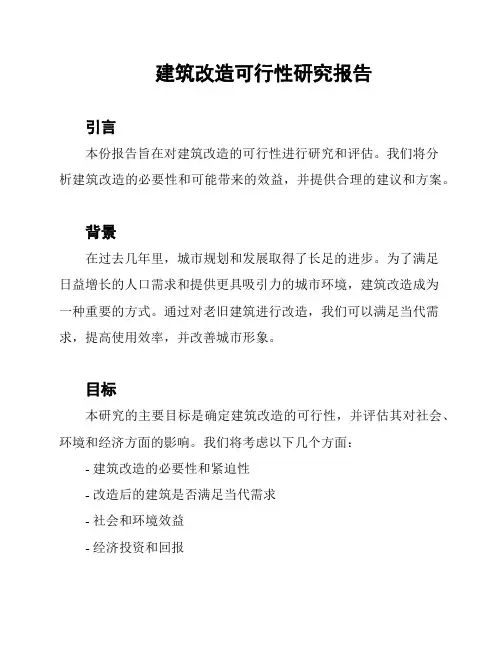 建筑改造可行性研究报告

引言

本份报告旨在对建筑改造的可行性进行研究和评估。我们将分析建筑改造的必要性和可能带来的效益，并提供合理的建议和方案。

背景

在过去几年里，城市规划和发展取得了长足的进步。为了满足日益增长的人口需求和提供更具吸引力的城市环境，建筑改造成为一种重要的方式。通过对老旧建筑进行改造，我们可以满足当代需求，提高使用效率，并改善城市形象。

目标

本研究的主要目标是确定建筑改造的可行性，并评估其对社会、环境和经济方面的影响。我们将考虑以下几个方面：

- 建筑改造的必要性和紧迫性

- 改造后的建筑是否满足当代需求

- 社会和环境效益

- 经济投资和回报